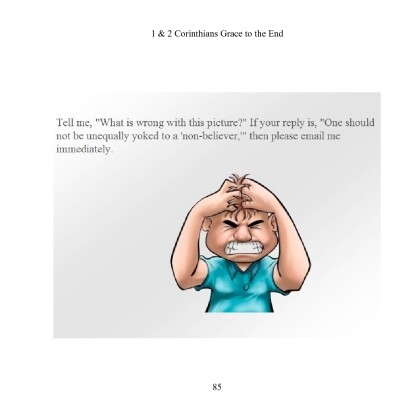 1 & 2 Corinthians Grace to the End

Tell me, "What is wrong with this picture?" If your reply is, "One should not be unequally yoked to a 'non-believer,'" then please email me immediately.

85